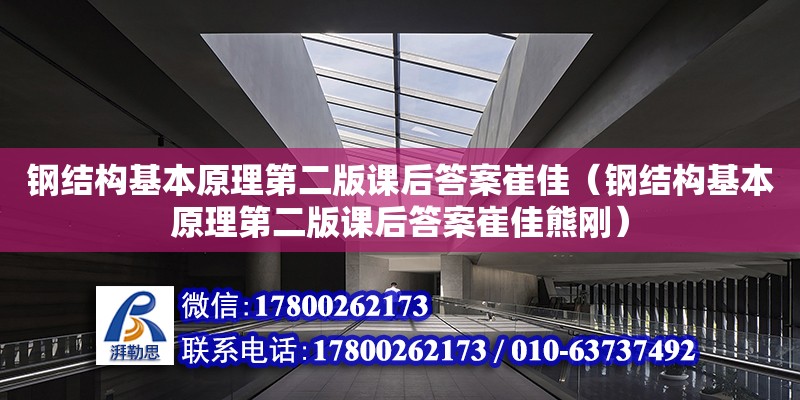 钢结构基本原理第二版课后答案崔佳（钢结构基本原理第二版课后答案崔佳熊刚）

湃勒思

微信：17800262173

联系电话：17800262173 / 010-63737492